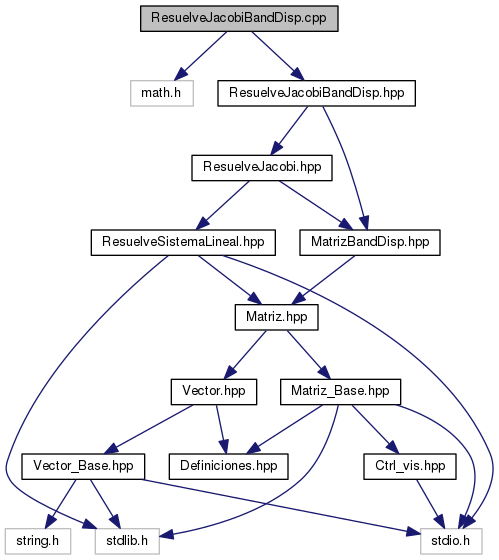 ResuelveJacobiBandDisp.cpp

math.h

ResuelveJacobiBandDisp.hpp

ResuelveJacobi.hpp

ResuelveSistemaLineal.hpp

MatrizBandDisp.hpp

Matriz.hpp

Vector.hpp

Matriz_Base.hpp

Vector_Base.hpp

Definiciones.hpp

Ctrl_vis.hpp

string.h

stdlib.h

stdio.h